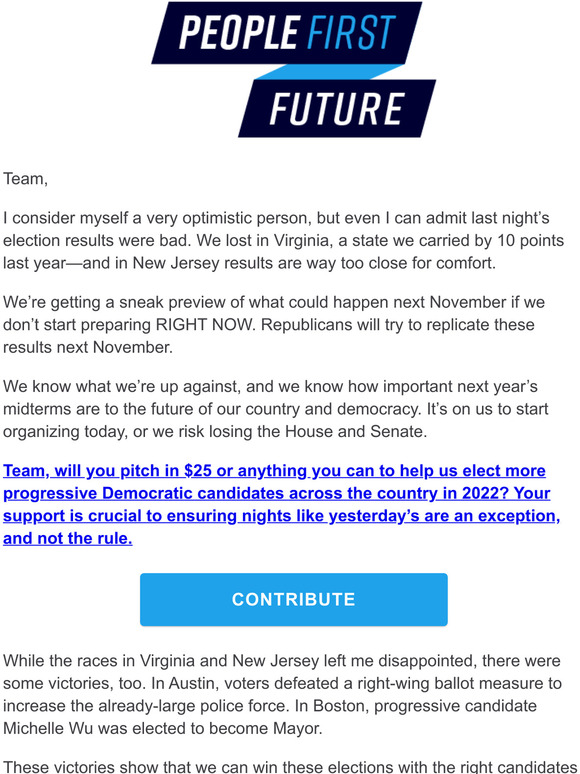 PEOPLE FIRST
FUTURE

Team,

I consider myself a very optimistic person, but even I can admit last night's election results were bad. We lost in Virginia, a state we carried by 10 points last year—and in New Jersey results are way too close for comfort.

We're getting a sneak preview of what could happen next November if we don't start preparing RIGHT NOW. Republicans will try to replicate these results next November.

We know what we're up against, and we know how important next year's midterms are to the future of our country and democracy. It's on us to start organizing today, or we risk losing the House and Senate.

Team, will you pitch in $25 or anything you can to help us elect more progressive Democratic candidates across the country in 2022? Your support is crucial to ensuring nights like yesterday's are an exception, and not the rule.

CONTRIBUTE

While the races in Virginia and New Jersey left me disappointed, there were some victories, too. In Austin, voters defeated a right-wing ballot measure to increase the already-large police force. In Boston, progressive candidate Michelle Wu was elected to become Mayor.

These victories show that we can win these elections with the right candidates